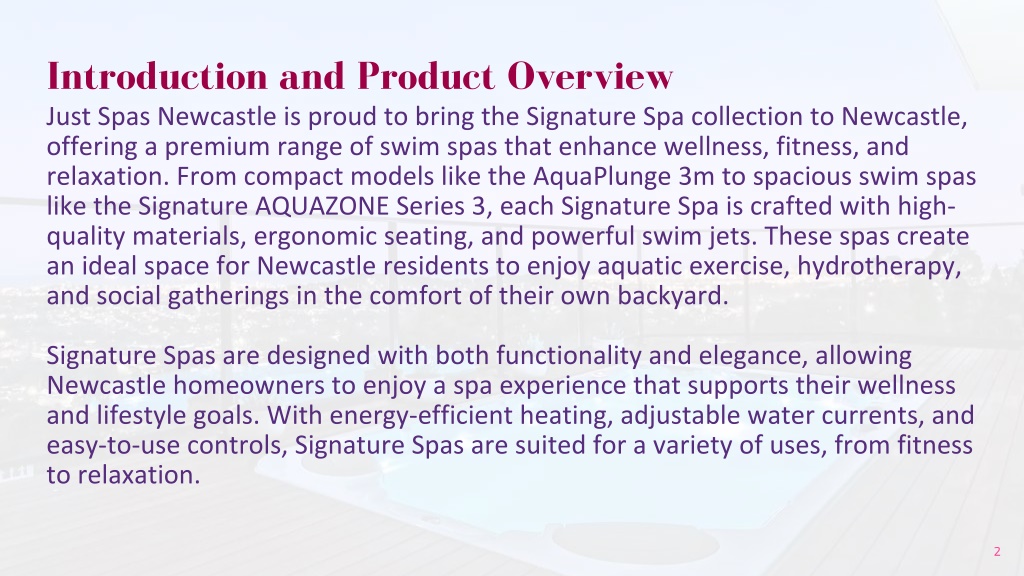 Introduction and Product Overview

Just Spas Newcastle is proud to bring the Signature Spa collection to Newcastle, offering a premium range of swim spas that enhance wellness, fitness, and relaxation. From compact models like the AquaPlunge 3m to spacious swim spas like the Signature AQUAZONE Series 3, each Signature Spa is crafted with high-quality materials, ergonomic seating, and powerful swim jets. These spas create an ideal space for Newcastle residents to enjoy aquatic exercise, hydrotherapy, and social gatherings in the comfort of their own backyard.

Signature Spas are designed with both functionality and elegance, allowing Newcastle homeowners to enjoy a spa experience that supports their wellness and lifestyle goals. With energy-efficient heating, adjustable water currents, and easy-to-use controls, Signature Spas are suited for a variety of uses, from fitness to relaxation.

2